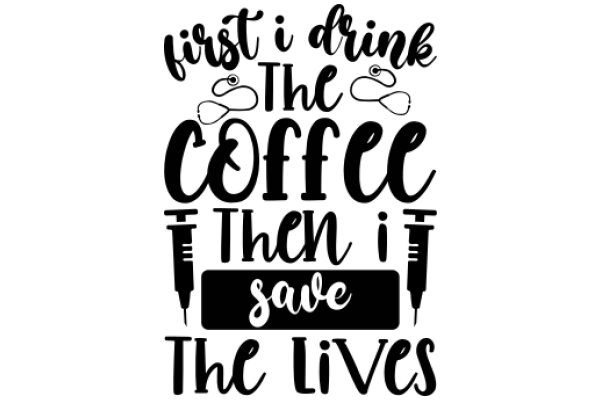 first i drink The Coffee Then i save The Lives